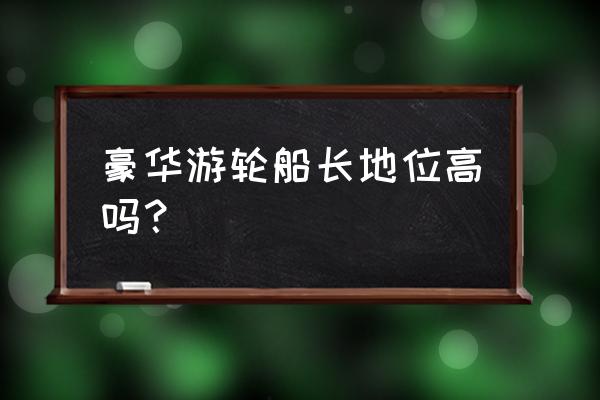 豪华游轮船长地位高吗？